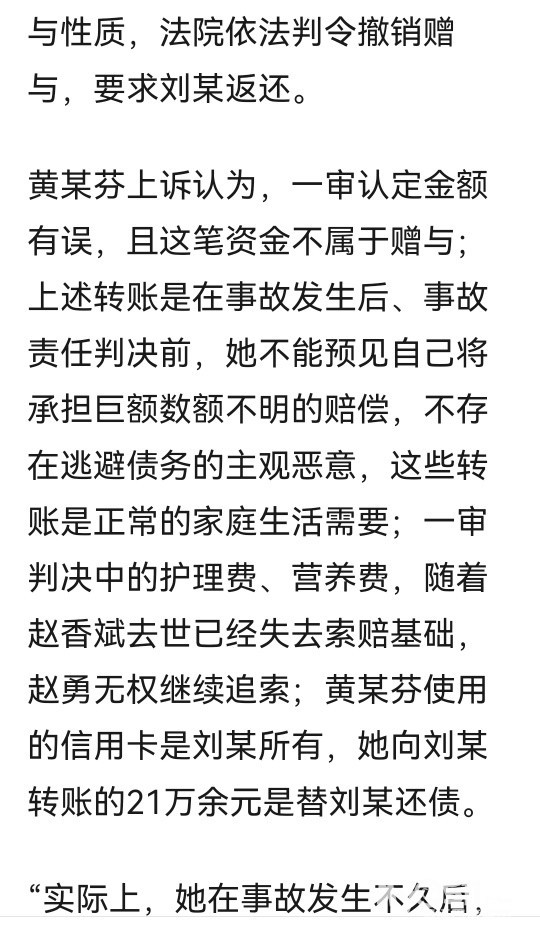 与性质，法院依法判令撤销赠与，要求刘某返还。

黄某芬上诉认为，一审认定金额有误，且这笔资金不属于赠与；上述转账是在事故发生后、事故责任判决前，她不能预见自己将承担巨额数额不明的赔偿，不存在逃避债务的主观恶意，这些转账是正常的家庭生活需要；一审判决中的护理费、营养费，随着赵香斌去世已经失去索赔基础，赵勇无权继续追索；黄某芬使用的信用卡是刘某所有，她向刘某转账的21万余元是替刘某还债。

“实际上，她在事故发生不久后，